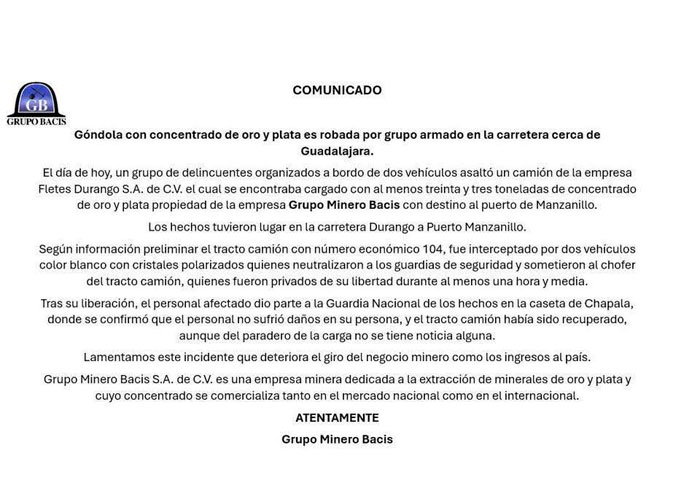 GB
GRUPO BACIS

COMUNICADO

Góndola con concentrado de oro y plata es robada por grupo armado en la carretera cerca de Guadalajara.

El día de hoy, un grupo de delincuentes organizados a bordo de dos vehículos asaltó un camión de la empresa Fletes Durango S.A. de C.V. el cual se encontraba cargado con al menos treinta y tres toneladas de concentrado de oro y plata propiedad de la empresa Grupo Minero Bacis con destino al puerto de Manzanillo.

Los hechos tuvieron lugar en la carretera Durango a Puerto Manzanillo.

Según información preliminar el tracto camión con número económico 104, fue interceptado por dos vehículos color blanco con cristales polarizados quienes neutralizaron a los guardias de seguridad y sometieron al chofer del tracto camión, quienes fueron privados de su libertad durante al menos una hora y media.

Tras su liberación, el personal afectado dio parte a la Guardia Nacional de los hechos en la caseta de Chapala, donde se confirmó que el personal no sufrió daños en su persona, y el tracto camión había sido recuperado, aunque del paradero de la carga no se tiene noticia alguna.

Lamentamos este incidente que deteriora el giro del negocio minero como los ingresos al país.

Grupo Minero Bacis S.A. de C.V. es una empresa minera dedicada a la extracción de minerales de oro y plata y cuyo concentrado se comercializa tanto en el mercado nacional como en el internacional.

ATENTAMENTE

Grupo Minero Bacis